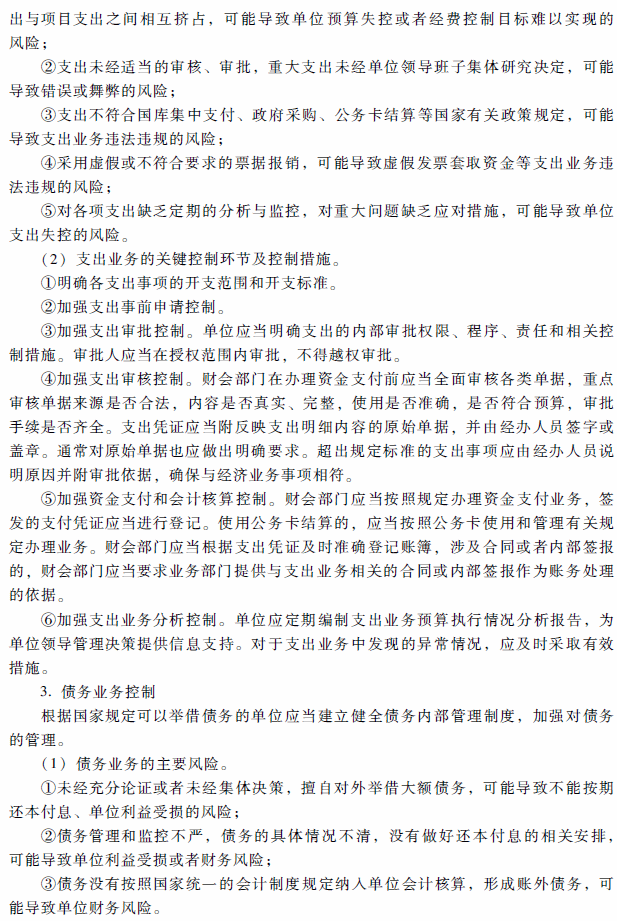 出与项目支出之间相互挤占，可能导致单位预算失控或者经费控制目标难以实现的风险；

②支出未经适当的审核、审批，重大支出未经单位领导班子集体研究决定，可能导致错误或舞弊的风险；

③支出不符合国库集中支付、政府采购、公务卡结算等国家有关政策规定，可能导致支出业务违法违规的风险；

④采用虚假或不符合要求的票据报销，可能导致虚假发票套取资金等支出业务违法违规的风险；

⑤对各项支出缺乏定期的分析与监控，对重大问题缺乏应对措施，可能导致单位支出失控的风险。

（2）支出业务的关键控制环节及控制措施。

①明确各支出事项的开支范围和开支标准。

②加强支出事前申请控制。

③加强支出审批控制。单位应当明确支出的内部审批权限、程序、责任和相关控制措施。审批人应当在授权范围内审批，不得越权审批。

④加强支出审核控制。财会部门在办理资金支付前应当全面审核各类单据，重点审核单据来源是否合法，内容是否真实、完整，使用是否准确，是否符合预算，审批手续是否齐全。支出凭证应当附反映支出明细内容的原始单据，并由经办人员签字或盖章。通常对原始单据也应做出明确要求。超出规定标准的支出事项应由经办人员说明原因并附审批依据，确保与经济业务事项相符。

⑤加强资金支付和会计核算控制。财会部门应当按照规定办理资金支付业务，签发的支付凭证应当进行登记。使用公务卡结算的，应当按照公务卡使用和管理有关规定办理业务。财会部门应当根据支出凭证及时准确登记账簿，涉及合同或者内部签报的，财会部门应当要求业务部门提供与支出业务相关的合同或内部签报作为账务处理的依据。

⑥加强支出业务分析控制。单位应定期编制支出业务预算执行情况分析报告，为单位领导管理决策提供信息支持。对于支出业务中发现的异常情况，应及时采取有效措施。

3. 债务业务控制

根据国家规定可以举借债务的单位应当建立健全债务内部管理制度，加强对债务的管理。

（1）债务业务的主要风险。

①未经充分论证或者未经集体决策，擅自对外举借大额债务，可能导致不能按期还本付息、单位利益受损的风险；

②债务管理和监控不严，债务的具体情况不清，没有做好还本付息的相关安排，可能导致单位利益受损或者财务风险；

③债务没有按照国家统一的会计制度规定纳入单位会计核算，形成账外债务，可能导致单位财务风险。